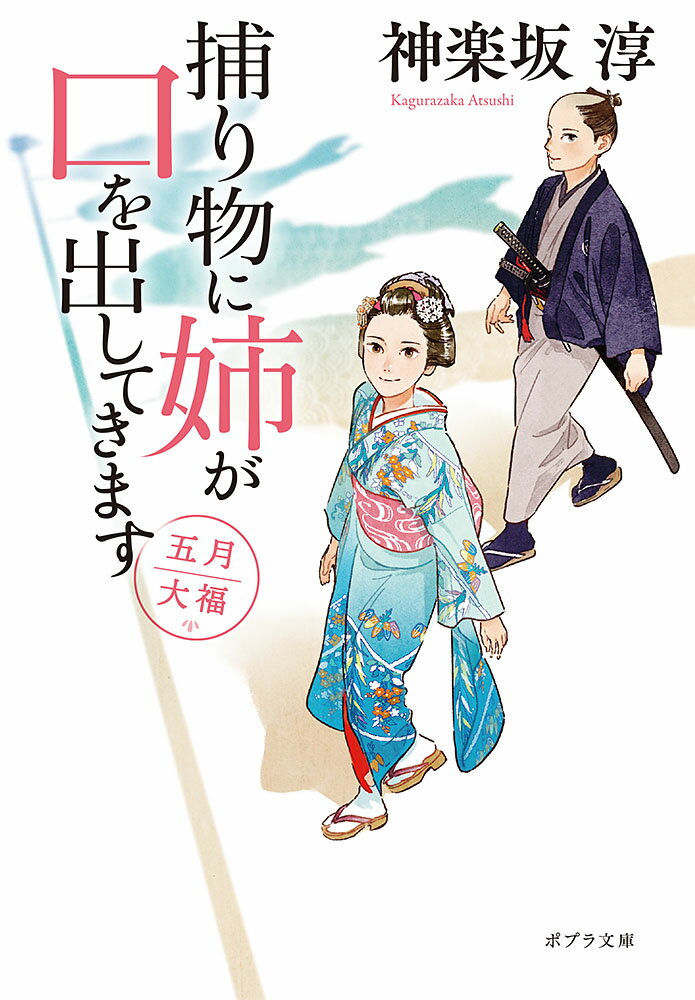 神楽坂 淳
Kagurazaka Atsushi

捕り物に姉が口を出してきます

五月大福

ポプラ文庫